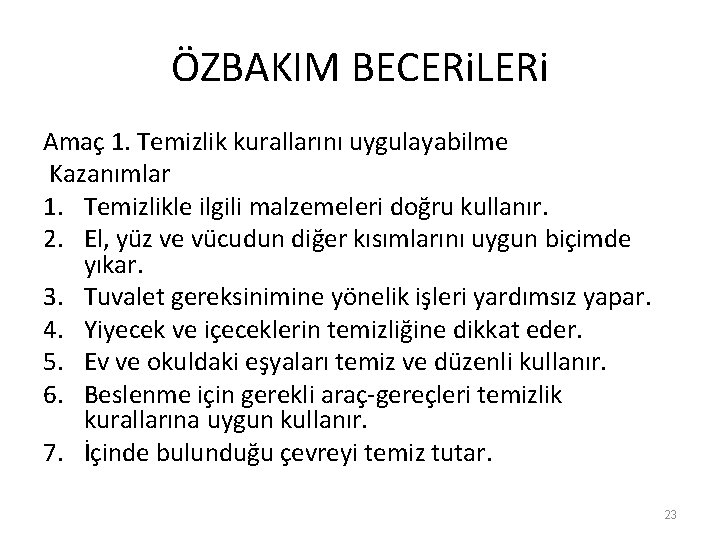 ÖZBAKIM BECERiLERi

Amaç 1. Temizlik kurallarını uygulayabilme
Kazanımlar
1. Temizlikle ilgili malzemeleri doğru kullanır.
2. El, yüz ve vücudun diğer kısımlarını uygun biçimde yıkar.
3. Tuvalet gereksinimine yönelik işleri yardımsız yapar.
4. Yiyecek ve içeceklerin temizliğine dikkat eder.
5. Ev ve okuldaki eşyaları temiz ve düzenli kullanır.
6. Beslenme için gerekli araç-gereçleri temizlik kurallarına uygun kullanır.
7. İçinde bulunduğu çevreyi temiz tutar.

23